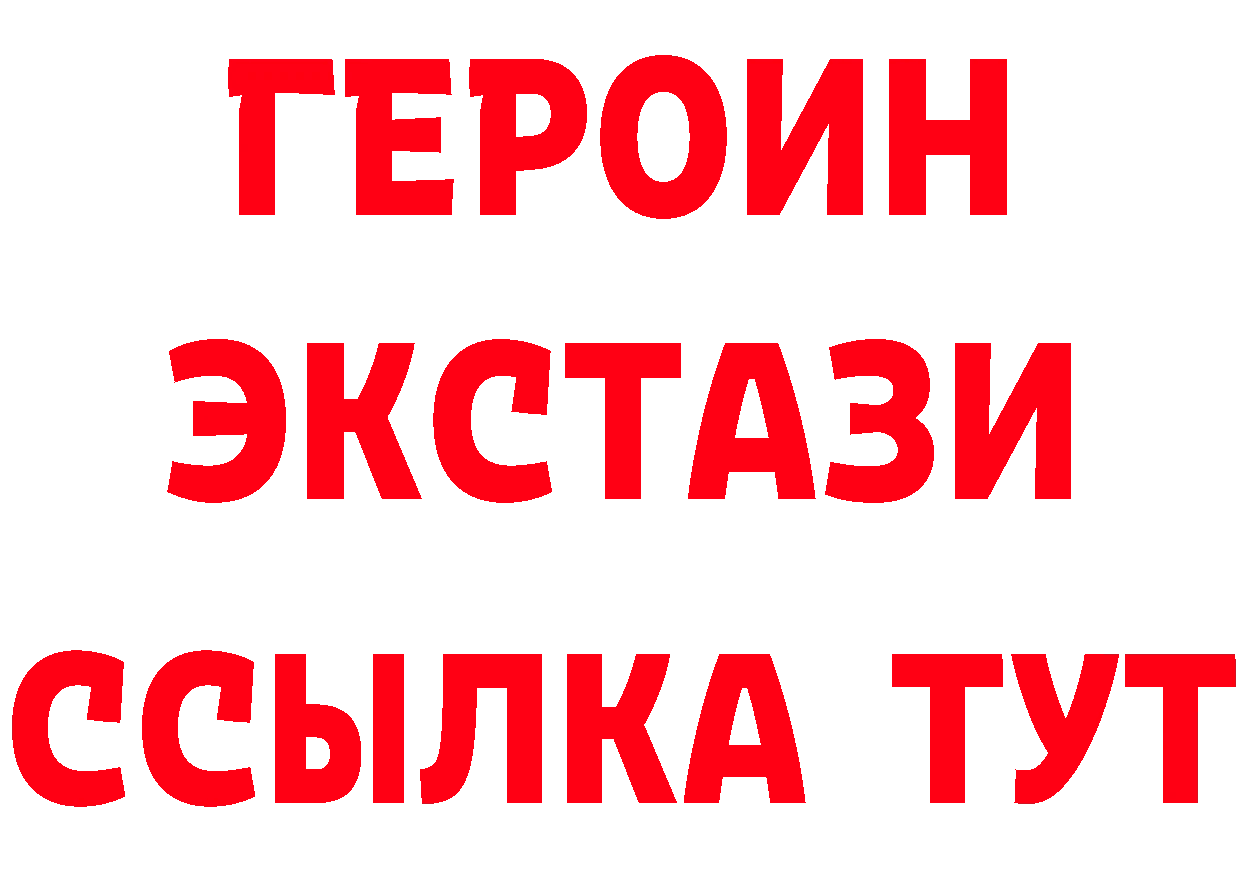 ГЕРОИН
ЭКСТАЗИ
ССЫЛКА ТУТ